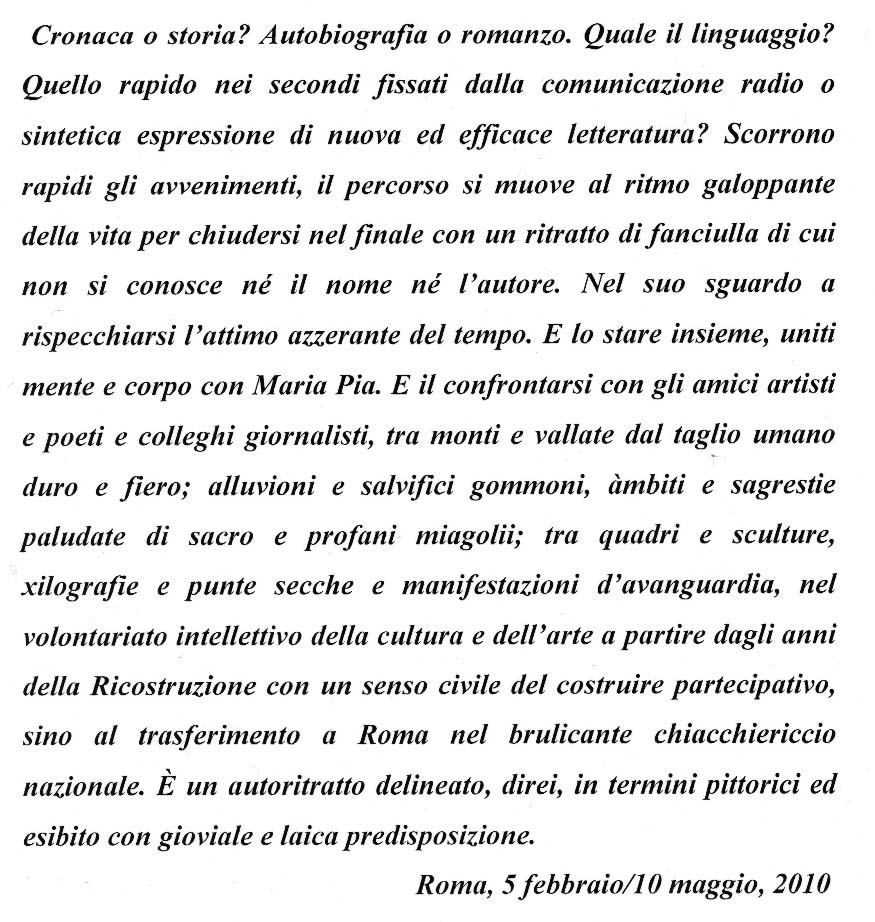 Cronaca o storia? Autobiografia o romanzo. Quale il linguaggio? Quello rapido nei secondi fissati dalla comunicazione radio o sintetica espressione di nuova ed efficace letteratura? Scorrono rapidi gli avvenimenti, il percorso si muove al ritmo galoppante della vita per chiudersi nel finale con un ritratto di fanciulla di cui non si conosce né il nome né l'autore. Nel suo sguardo a rispecchiarsi l'attimo azzerante del tempo. E lo stare insieme, uniti mente e corpo con Maria Pia. E il confrontarsi con gli amici artisti e poeti e colleghi giornalisti, tra monti e vallate dal taglio umano duro e fiero; alluvioni e salvifici gommoni, àmbiti e sagrestie paludate di sacro e profani miagolii; tra quadri e sculture, xilografie e punte secche e manifestazioni d'avanguardia, nel volontariato intellettivo della cultura e dell'arte a partire dagli anni della Ricostruzione con un senso civile del costruire partecipativo, sino al trasferimento a Roma nel brulicante chiacchiericcio nazionale. È un autoritratto delineato, direi, in termini pittorici ed esibito con gioviale e laica predisposizione.

Roma, 5 febbraio/10 maggio, 2010